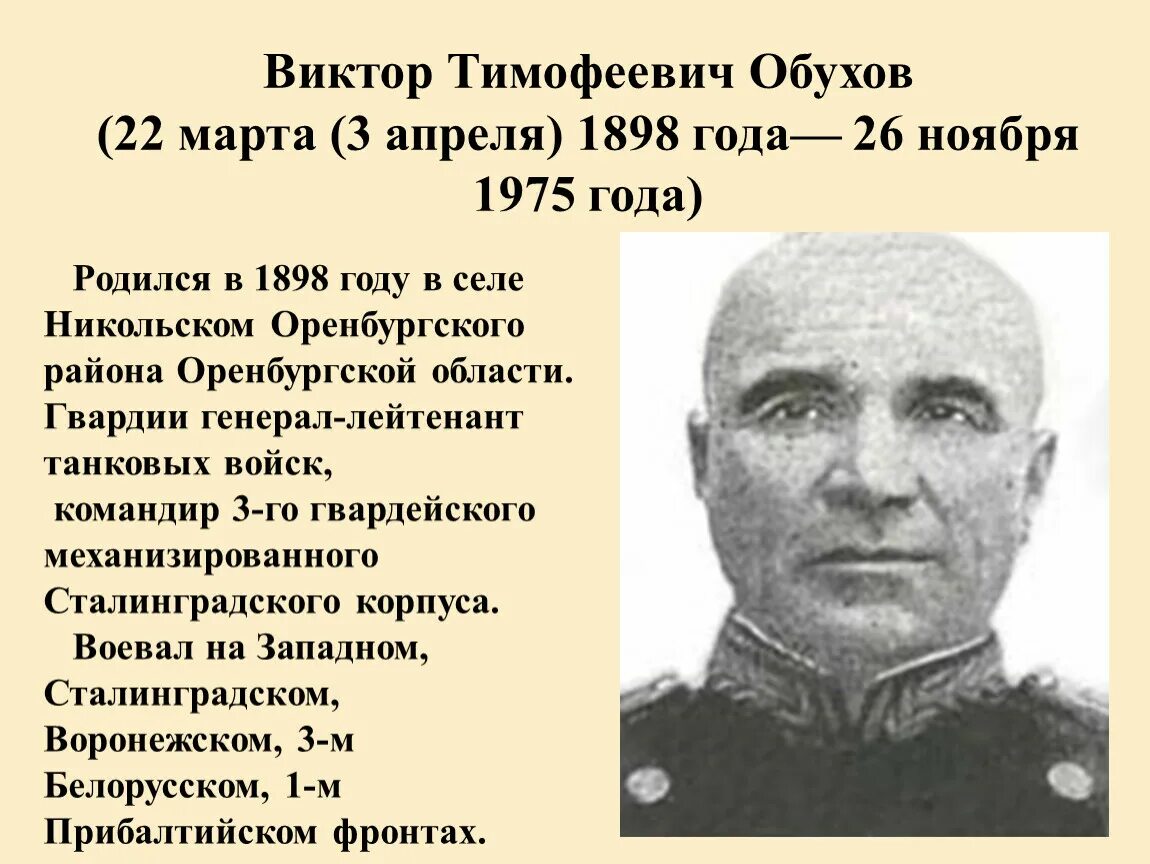 Виктор Тимофеевич Обухов
(22 марта (3 апреля) 1898 года— 26 ноября 1975 года)

Родился в 1898 году в селе Никольском Оренбургского района Оренбургской области. Гвардии генерал-лейтенант танковых войск,
командир 3-го гвардейского механизированного Сталинградского корпуса.
Воевал на Западном, Сталинградском, Воронежском, 3-м Белорусском, 1-м Прибалтийском фронтах.